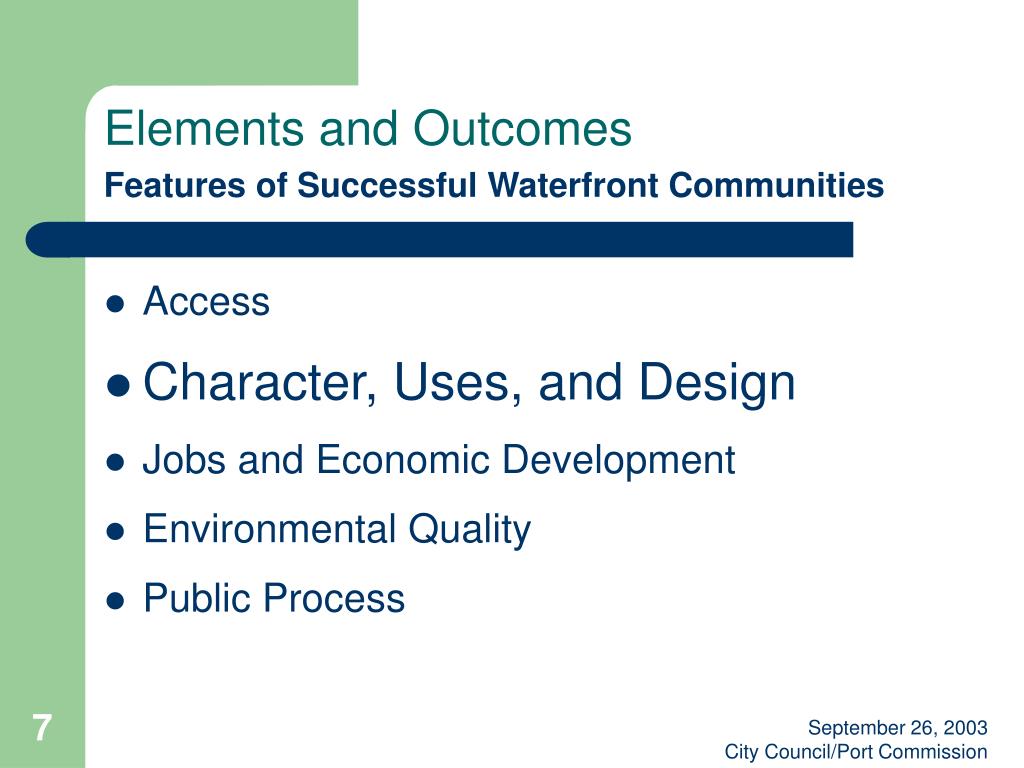 Elements and Outcomes
Features of Successful Waterfront Communities

- Access
- Character, Uses, and Design
- Jobs and Economic Development
- Environmental Quality
- Public Process

7

September 26, 2003
City Council/Port Commission